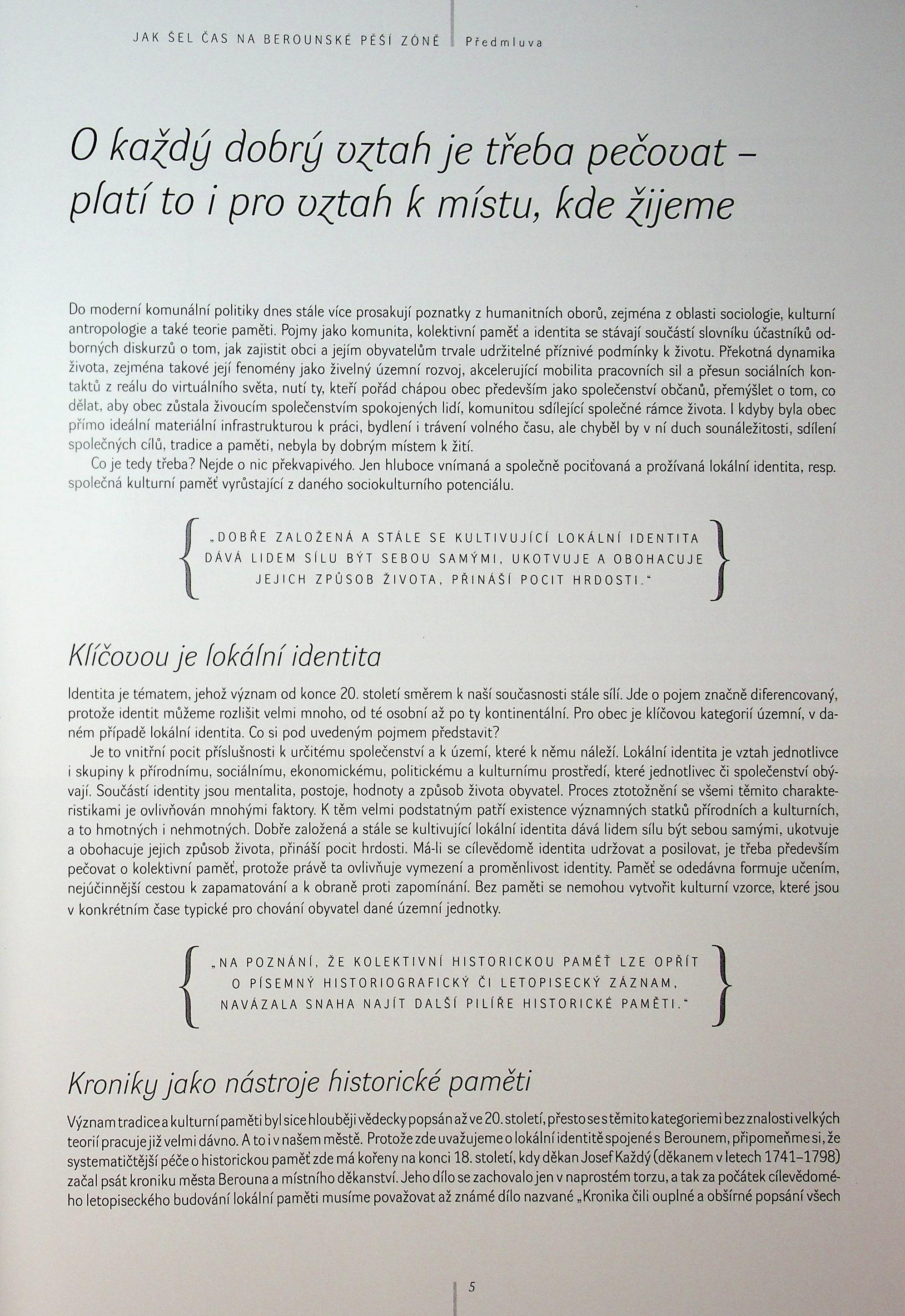 JAK ŠEL ČAS NA BEROUNSKÉ PĚŠÍ ZÓNĚ Předmluva

O každý dobrý vztah je třeba pečovat – platí to i pro vztah k místu, kde žijeme

Do moderní komunální politiky dnes stále více prosakují poznatky z humanitních oborů, zejména z oblasti sociologie, kulturní antropologie a také teorie paměti. Pojmy jako komunita, kolektivní paměť a identita se stávají součástí slovníku účastníků odborných diskurzů o tom, jak zajistit obci a jejím obyvatelům trvale udržitelné příznivé podmínky k životu. Překotná dynamika života, zejména takové její fenomény jako živelný územní rozvoj, akcelerující mobilita pracovních sil a přesun sociálních kontaktů z reálu do virtuálního světa, nutí ty, kteří pořád chápou obec především jako společenství občanů, přemýšlet o tom, co dělat, aby obec zůstala živoucím společenstvím spokojených lidí, komunitou sdílející společné rámce života. I kdyby byla obec přímo ideální materiální infrastrukturou k práci, bydlení i trávení volného času, ale chyběl by v ní duch sounáležitosti, sdílení společných cílů, tradice a paměti, nebyla by dobrým místem k žití.

Co je tedy třeba? Nejde o nic překvapivého. Jen hluboce vnímaná a společně pociťovaná a prožívaná lokální identita, resp. společná kulturní paměť vyrůstající z daného sociokulturního potenciálu.

„DOBŘE ZALOŽENÁ A STÁLE SE KULTIVUJÍCÍ LOKÁLNÍ IDENTITA DÁVÁ LIDEM SÍLU BÝT SEBOU SAMÝMI, UKOTVUJE A OBOHACUJE JEJICH ZPŮSOB ŽIVOTA, PŘINÁŠÍ POCIT HRDOSTI."

Klíčovou je lokální identita

Identita je tématem, jehož význam od konce 20. století směrem k naší současnosti stále sílí. Jde o pojem značně diferencovaný, protože identit můžeme rozlišit velmi mnoho, od té osobní až po ty kontinentální. Pro obec je klíčovou kategorií územní, v daném případě lokální identita. Co si pod uvedeným pojmem představit?

Je to vnitřní pocit příslušnosti k určitému společenství a k území, které k němu náleží. Lokální identita je vztah jednotlivce i skupiny k přírodnímu, sociálnímu, ekonomickému, politickému a kulturnímu prostředí, které jednotlivec či společenství obývají. Součástí identity jsou mentalita, postoje, hodnoty a způsob života obyvatel. Proces ztotožnění se všemi těmito charakteristikami je ovlivňován mnohými faktory. K těm velmi podstatným patří existence významných statků přírodních a kulturních, a to hmotných i nehmotných. Dobře založená a stále se kultivující lokální identita dává lidem sílu být sebou samými, ukotvuje a obohacuje jejich způsob života, přináší pocit hrdosti. Má-li se cílevědomě identita udržovat a posilovat, je třeba především pečovat o kolektivní paměť, protože právě ta ovlivňuje vymezení a proměnlivost identity. Paměť se odedávna formuje učením, nejúčinnější cestou k zapamatování a k obraně proti zapomínání. Bez paměti se nemohou vytvořit kulturní vzorce, které jsou v konkrétním čase typické pro chování obyvatel dané územní jednotky.

„NA POZNÁNÍ, ŽE KOLEKTIVNÍ HISTORICKOU PAMĚŤ LZE OPŘÍT O PÍSEMNÝ HISTORIOGRAFICKÝ ČI LETOPISECKÝ ZÁZNAM, NAVÁZALA SNAHA NAJÍT DALŠÍ PILÍŘE HISTORICKÉ PAMĚTI."

Kroniky jako nástroje historické paměti

Význam tradice a kulturní paměti byl sice hlouběji vědecky popsán až ve 20. století, přesto se s těmito kategoriemi bez znalosti velkých teorií pracuje již velmi dávno. A to i v našem městě. Protože zde uvažujeme o lokální identitě spojené s Berounem, připomeňme si, že systematičtější péče o historickou paměť zde má kořeny na konci 18. století, kdy děkan Josef Každý (děkanem v letech 1741–1798) začal psát kroniku města Berouna a místního děkanství. Jeho dílo se zachovalo jen v naprostém torzu, a tak za počátek cílevědomého letopiseckého budování lokální paměti musíme považovat až známé dílo nazvané „Kronika čili ouplné a obšírné popsání všech

5